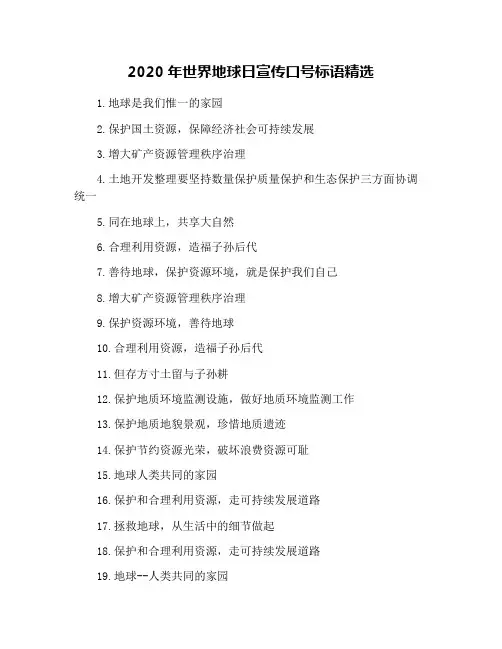 2020 年世界地球日宣传口号标语精选

1. 地球是我们惟一的家园

2. 保护国土资源，保障经济社会可持续发展

3. 增大矿产资源管理秩序治理

4. 土地开发整理要坚持数量保护质量保护和生态保护三方面协调统一

5. 同在地球上，共享大自然

6. 合理利用资源，造福子孙后代

7. 善待地球，保护资源环境，就是保护我们自己

8. 增大矿产资源管理秩序治理

9. 保护资源环境，善待地球

10. 合理利用资源，造福子孙后代

11. 但存方寸土留与子孙耕

12. 保护地质环境监测设施，做好地质环境监测工作

13. 保护地质地貌景观，珍惜地质遗迹

14. 保护节约资源光荣，破坏浪费资源可耻

15. 地球人类共同的家园

16. 保护和合理利用资源，走可持续发展道路

17. 拯救地球，从生活中的细节做起

18. 保护和合理利用资源，走可持续发展道路

19. 地球--人类共同的家园